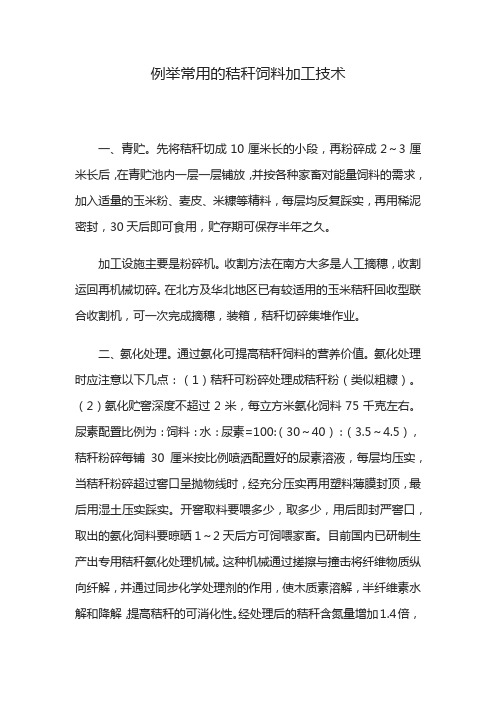 例举常用的秸秆饲料加工技术

一、青贮。先将秸秆切成 10 厘米长的小段，再粉碎成 2～3 厘米长后，在青贮池内一层一层铺放，并按各种家畜对能量饲料的需求，加入适量的玉米粉、麦皮、米糠等精料，每层均反复踩实，再用稀泥密封，30 天后即可食用，贮存期可保存半年之久。

加工设施主要是粉碎机。收割方法在南方大多是人工摘穗，收割运回再机械切碎。在北方及华北地区已有较适用的玉米秸秆回收型联合收割机，可一次完成摘穗，装箱，秸秆切碎集堆作业。

二、氨化处理。通过氨化可提高秸秆饲料的营养价值。氨化处理时应注意以下几点：（1）秸秆可粉碎处理成秸秆粉（类似粗糠）。（2）氨化贮窖深度不超过 2 米，每立方米氨化饲料 75 千克左右。尿素配置比例为：饲料：水：尿素=100:（30～40）：（3.5～4.5），秸秆粉碎每铺 30 厘米按比例喷洒配置好的尿素溶液，每层均压实，当秸秆粉碎超过窖口呈抛物线时，经充分压实再用塑料薄膜封顶，最后用湿土压实踩实。开窖取料要喂多少，取多少，用后即封严窖口，取出的氨化饲料要晾晒 1～2 天后方可饲喂家畜。目前国内已研制生产出专用秸秆氨化处理机械。这种机械通过搓擦与撞击将纤维物质纵向纤解，并通过同步化学处理剂的作用，使木质素溶解，半纤维素水解和降解，提高秸秆的可消化性。经处理后的秸秆含氮量增加 1.4 倍，